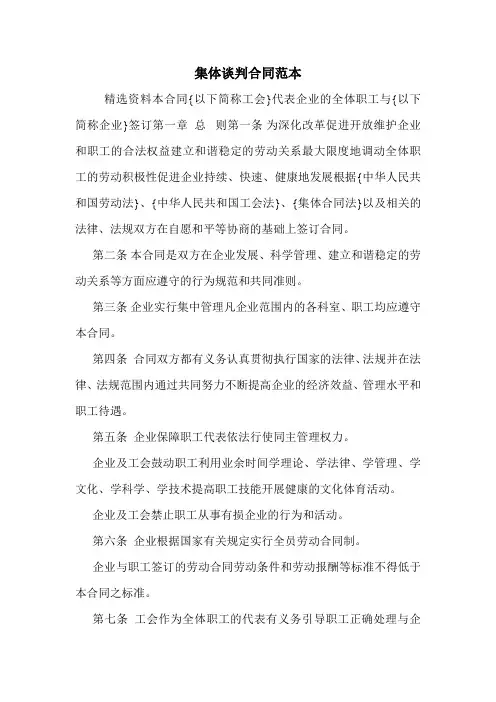 集体谈判合同范本

精选资料本合同{以下简称工会}代表企业的全体职工与{以下简称企业}签订第一章 总 则第一条 为深化改革促进开放维护企业和职工的合法权益建立和谐稳定的劳动关系最大限度地调动全体职工的劳动积极性促进企业持续、快速、健康地发展根据{中华人民共和国劳动法}、{中华人民共和国工会法}、{集体合同法}以及相关的法律、法规双方在自愿和平等协商的基础上签订合同。

第二条 本合同是双方在企业发展、科学管理、建立和谐稳定的劳动关系等方面应遵守的行为规范和共同准则。

第三条 企业实行集中管理凡企业范围内的各科室、职工均应遵守本合同。

第四条 合同双方都有义务认真贯彻执行国家的法律、法规并在法律、法规范围内通过共同努力不断提高企业的经济效益、管理水平和职工待遇。

第五条 企业保障职工代表依法行使同主管理权力。

企业及工会鼓动职工利用业余时间学理论、学法律、学管理、学文化、学科学、学技术提高职工技能开展健康的文化体育活动。

企业及工会禁止职工从事有损企业的行为和活动。

第六条 企业根据国家有关规定实行全员劳动合同制。

企业与职工签订的劳动合同劳动条件和劳动报酬等标准不得低于本合同之标准。

第七条 工会作为全体职工的代表有义务引导职工正确处理与企